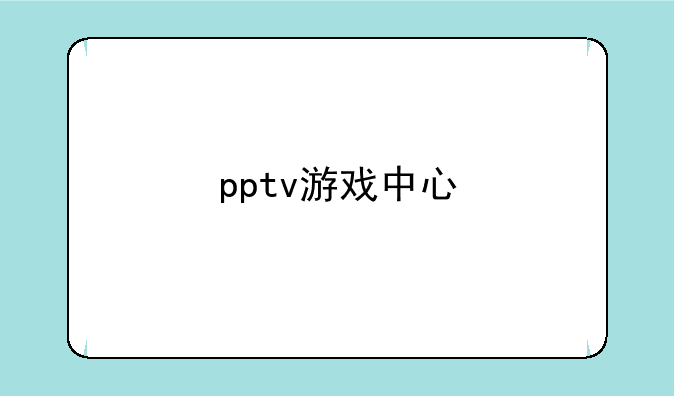 pptv游戏中心